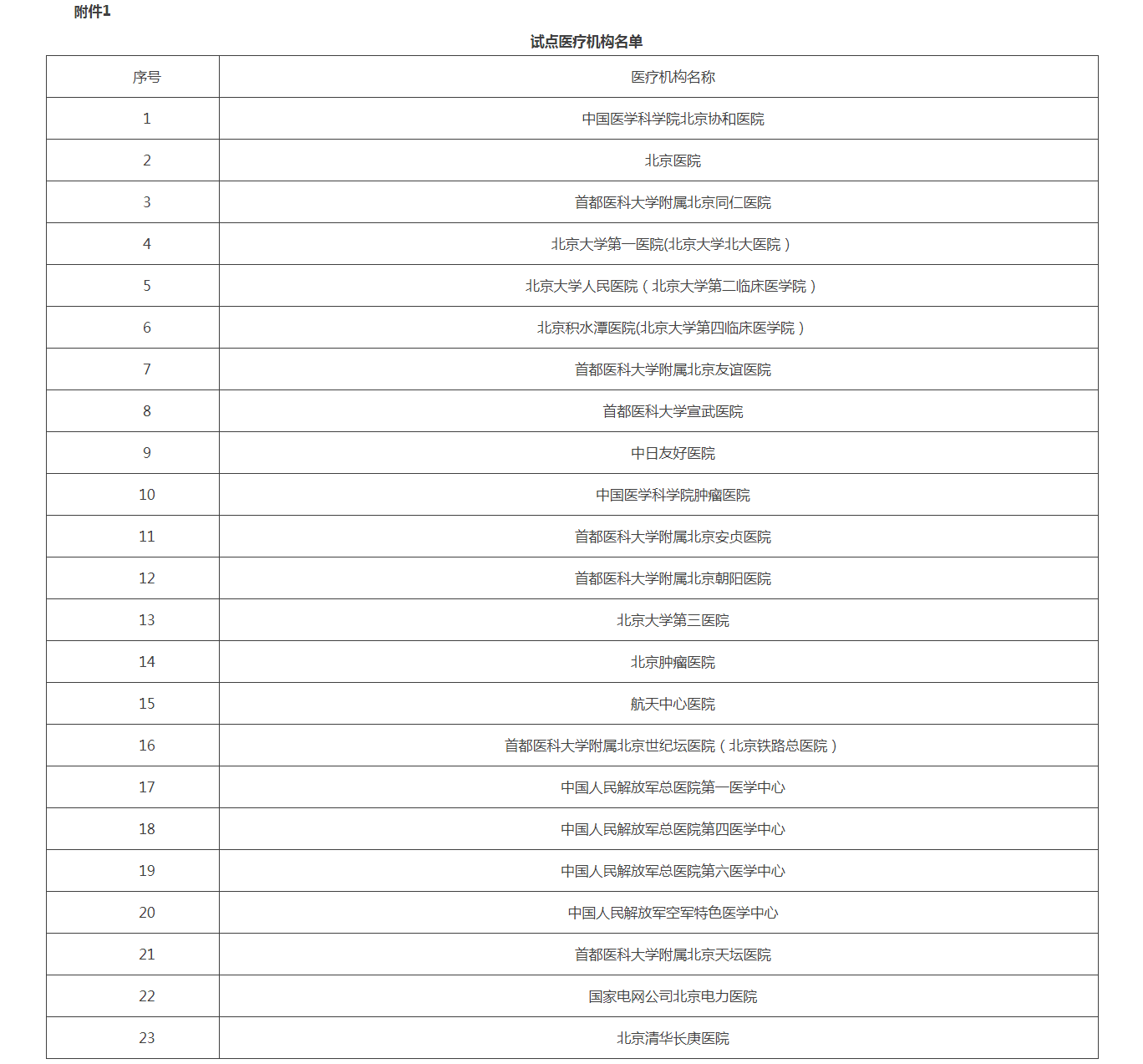 附件1

试点医疗机构名单

| 序号 | 医疗机构名称 |
|---|---|
| 1 | 中国医学科学院北京协和医院 |
| 2 | 北京医院 |
| 3 | 首都医科大学附属北京同仁医院 |
| 4 | 北京大学第一医院(北京大学北大医院） |
| 5 | 北京大学人民医院（北京大学第二临床医学院） |
| 6 | 北京积水潭医院(北京大学第四临床医学院） |
| 7 | 首都医科大学附属北京友谊医院 |
| 8 | 首都医科大学宣武医院 |
| 9 | 中日友好医院 |
| 10 | 中国医学科学院肿瘤医院 |
| 11 | 首都医科大学附属北京安贞医院 |
| 12 | 首都医科大学附属北京朝阳医院 |
| 13 | 北京大学第三医院 |
| 14 | 北京肿瘤医院 |
| 15 | 航天中心医院 |
| 16 | 首都医科大学附属北京世纪坛医院（北京铁路总医院） |
| 17 | 中国人民解放军总医院第一医学中心 |
| 18 | 中国人民解放军总医院第四医学中心 |
| 19 | 中国人民解放军总医院第六医学中心 |
| 20 | 中国人民解放军空军特色医学中心 |
| 21 | 首都医科大学附属北京天坛医院 |
| 22 | 国家电网公司北京电力医院 |
| 23 | 北京清华长庚医院 |